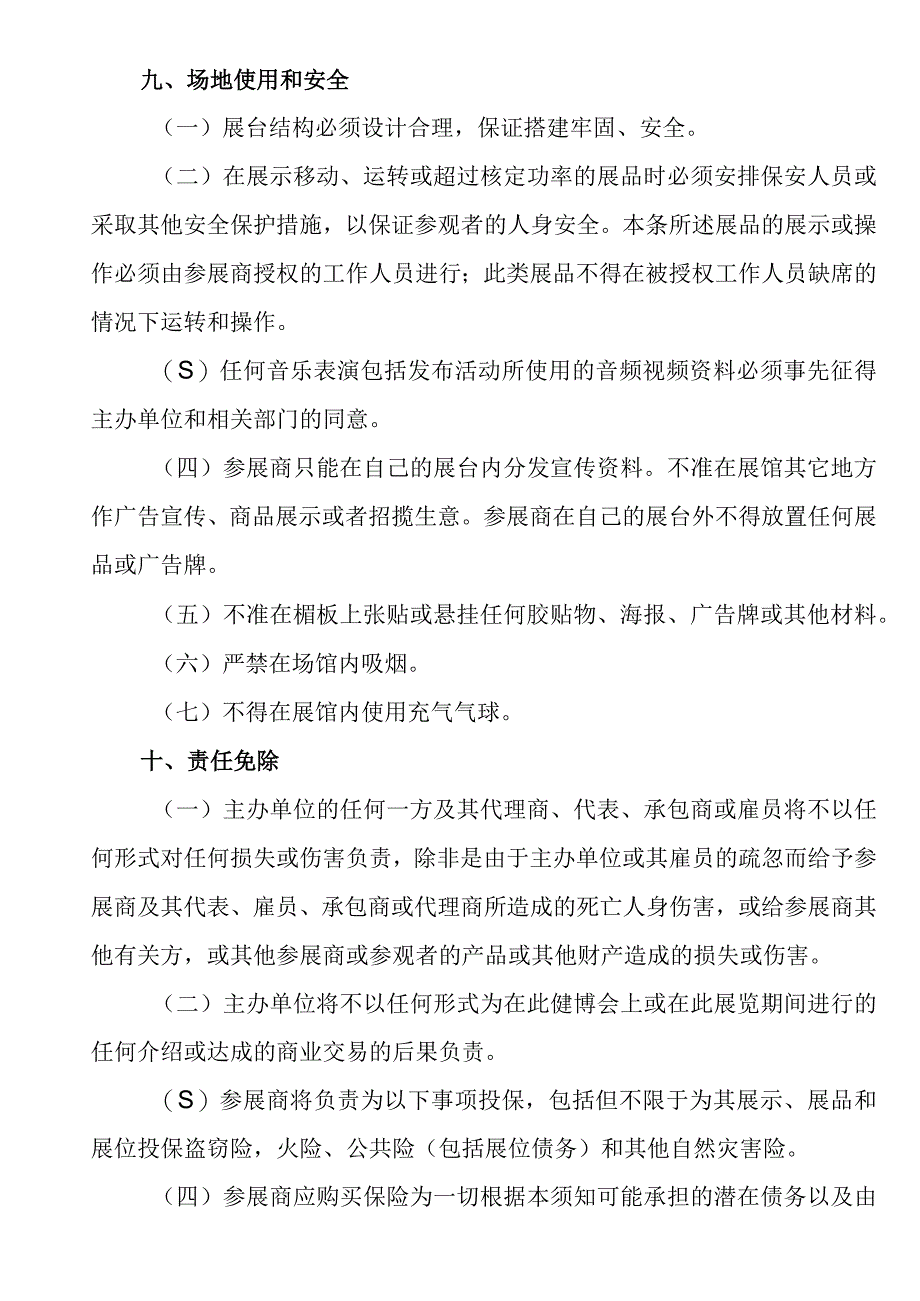 九、场地使用和安全

（一）展台结构必须设计合理，保证搭建牢固、安全。

（二）在展示移动、运转或超过核定功率的展品时必须安排保安人员或采取其他安全保护措施，以保证参观者的人身安全。本条所述展品的展示或操作必须由参展商授权的工作人员进行；此类展品不得在被授权工作人员缺席的情况下运转和操作。

（S）任何音乐表演包括发布活动所使用的音频视频资料必须事先征得主办单位和相关部门的同意。

（四）参展商只能在自己的展台内分发宣传资料。不准在展馆其它地方作广告宣传、商品展示或者招揽生意。参展商在自己的展台外不得放置任何展品或广告牌。

（五）不准在楣板上张贴或悬挂任何胶贴物、海报、广告牌或其他材料。

（六）严禁在场馆内吸烟。

（七）不得在展馆内使用充气气球。

十、责任免除

（一）主办单位的任何一方及其代理商、代表、承包商或雇员将不以任何形式对任何损失或伤害负责，除非是由于主办单位或其雇员的疏忽而给予参展商及其代表、雇员、承包商或代理商所造成的死亡人身伤害，或给参展商其他有关方，或其他参展商或参观者的产品或其他财产造成的损失或伤害。

（二）主办单位将不以任何形式为在此健博会上或在此展览期间进行的任何介绍或达成的商业交易的后果负责。

（S）参展商将负责为以下事项投保，包括但不限于为其展示、展品和展位投保盗窃险，火险、公共险（包括展位债务）和其他自然灾害险。

（四）参展商应购买保险为一切根据本须知可能承担的潜在债务以及由